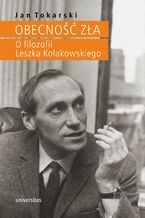 Jan Tokarski

OBECNOŚĆ ZŁA

O filozofii Leszka Kołakowskiego

universitas